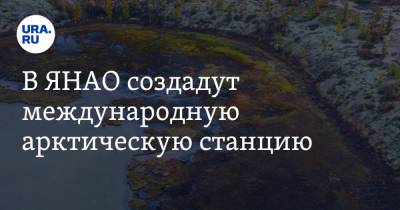 URA.
RU

В ЯНАО создадут международную арктическую станцию